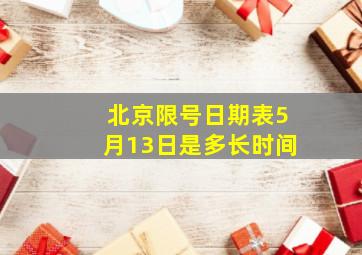 北京限号日期表5月13日是多长时间